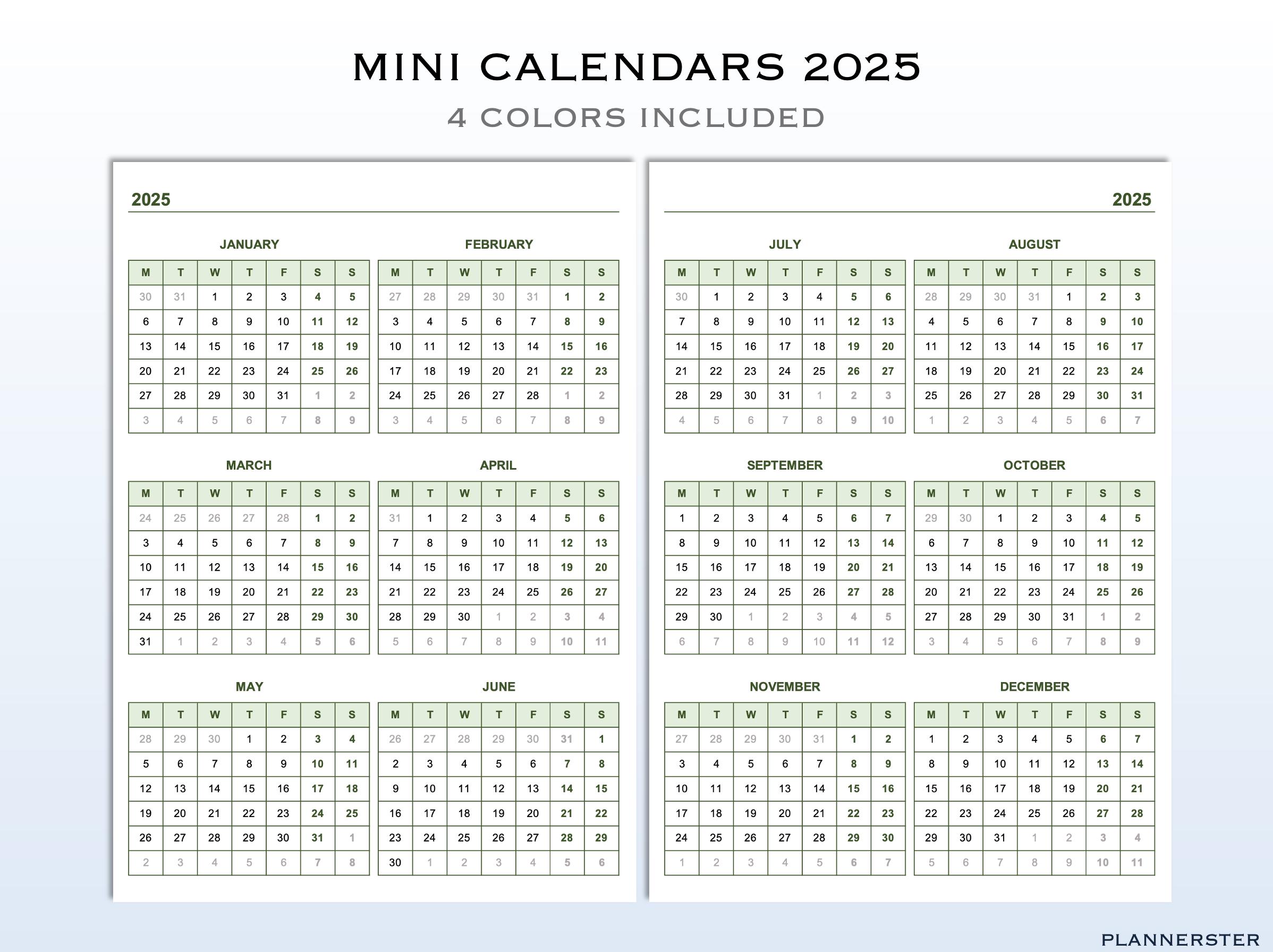 MINI CALENDARS 2025

4 COLORS INCLUDED

2025

JANUARY

| M | T | W | T | F | S | S |
|---|---|---|---|---|---|---|
| 30 | 31 | 1 | 2 | 3 | 4 | 5 |
| 6 | 7 | 8 | 9 | 10 | 11 | 12 |
| 13 | 14 | 15 | 16 | 17 | 18 | 19 |
| 20 | 21 | 22 | 23 | 24 | 25 | 26 |
| 27 | 28 | 29 | 30 | 31 | 1 | 2 |
| 3 | 4 | 5 | 6 | 7 | 8 | 9 |

FEBRUARY

| M | T | W | T | F | S | S |
|---|---|---|---|---|---|---|
| 27 | 28 | 29 | 30 | 31 | 1 | 2 |
| 3 | 4 | 5 | 6 | 7 | 8 | 9 |
| 10 | 11 | 12 | 13 | 14 | 15 | 16 |
| 17 | 18 | 19 | 20 | 21 | 22 | 23 |
| 24 | 25 | 26 | 27 | 28 | 1 | 2 |
| 3 | 4 | 5 | 6 | 7 | 8 | 9 |

MARCH

| M | T | W | T | F | S | S |
|---|---|---|---|---|---|---|
| 24 | 25 | 26 | 27 | 28 | 1 | 2 |
| 3 | 4 | 5 | 6 | 7 | 8 | 9 |
| 10 | 11 | 12 | 13 | 14 | 15 | 16 |
| 17 | 18 | 19 | 20 | 21 | 22 | 23 |
| 24 | 25 | 26 | 27 | 28 | 29 | 30 |
| 31 | 1 | 2 | 3 | 4 | 5 | 6 |

APRIL

| M | T | W | T | F | S | S |
|---|---|---|---|---|---|---|
| 31 | 1 | 2 | 3 | 4 | 5 | 6 |
| 7 | 8 | 9 | 10 | 11 | 12 | 13 |
| 14 | 15 | 16 | 17 | 18 | 19 | 20 |
| 21 | 22 | 23 | 24 | 25 | 26 | 27 |
| 28 | 29 | 30 | 1 | 2 | 3 | 4 |
| 5 | 6 | 7 | 8 | 9 | 10 | 11 |

MAY

| M | T | W | T | F | S | S |
|---|---|---|---|---|---|---|
| 28 | 29 | 30 | 1 | 2 | 3 | 4 |
| 5 | 6 | 7 | 8 | 9 | 10 | 11 |
| 12 | 13 | 14 | 15 | 16 | 17 | 18 |
| 19 | 20 | 21 | 22 | 23 | 24 | 25 |
| 26 | 27 | 28 | 29 | 30 | 31 | 1 |
| 2 | 3 | 4 | 5 | 6 | 7 | 8 |

JUNE

| M | T | W | T | F | S | S |
|---|---|---|---|---|---|---|
| 26 | 27 | 28 | 29 | 30 | 31 | 1 |
| 2 | 3 | 4 | 5 | 6 | 7 | 8 |
| 9 | 10 | 11 | 12 | 13 | 14 | 15 |
| 16 | 17 | 18 | 19 | 20 | 21 | 22 |
| 23 | 24 | 25 | 26 | 27 | 28 | 29 |
| 30 | 1 | 2 | 3 | 4 | 5 | 6 |

2025

JULY

| M | T | W | T | F | S | S |
|---|---|---|---|---|---|---|
| 30 | 1 | 2 | 3 | 4 | 5 | 6 |
| 7 | 8 | 9 | 10 | 11 | 12 | 13 |
| 14 | 15 | 16 | 17 | 18 | 19 | 20 |
| 21 | 22 | 23 | 24 | 25 | 26 | 27 |
| 28 | 29 | 30 | 31 | 1 | 2 | 3 |
| 4 | 5 | 6 | 7 | 8 | 9 | 10 |

AUGUST

| M | T | W | T | F | S | S |
|---|---|---|---|---|---|---|
| 28 | 29 | 30 | 31 | 1 | 2 | 3 |
| 4 | 5 | 6 | 7 | 8 | 9 | 10 |
| 11 | 12 | 13 | 14 | 15 | 16 | 17 |
| 18 | 19 | 20 | 21 | 22 | 23 | 24 |
| 25 | 26 | 27 | 28 | 29 | 30 | 31 |
| 1 | 2 | 3 | 4 | 5 | 6 | 7 |

SEPTEMBER

| M | T | W | T | F | S | S |
|---|---|---|---|---|---|---|
| 1 | 2 | 3 | 4 | 5 | 6 | 7 |
| 8 | 9 | 10 | 11 | 12 | 13 | 14 |
| 15 | 16 | 17 | 18 | 19 | 20 | 21 |
| 22 | 23 | 24 | 25 | 26 | 27 | 28 |
| 29 | 30 | 1 | 2 | 3 | 4 | 5 |
| 6 | 7 | 8 | 9 | 10 | 11 | 12 |

OCTOBER

| M | T | W | T | F | S | S |
|---|---|---|---|---|---|---|
| 29 | 30 | 1 | 2 | 3 | 4 | 5 |
| 6 | 7 | 8 | 9 | 10 | 11 | 12 |
| 13 | 14 | 15 | 16 | 17 | 18 | 19 |
| 20 | 21 | 22 | 23 | 24 | 25 | 26 |
| 27 | 28 | 29 | 30 | 31 | 1 | 2 |
| 3 | 4 | 5 | 6 | 7 | 8 | 9 |

NOVEMBER

| M | T | W | T | F | S | S |
|---|---|---|---|---|---|---|
| 27 | 28 | 29 | 30 | 31 | 1 | 2 |
| 3 | 4 | 5 | 6 | 7 | 8 | 9 |
| 10 | 11 | 12 | 13 | 14 | 15 | 16 |
| 17 | 18 | 19 | 20 | 21 | 22 | 23 |
| 24 | 25 | 26 | 27 | 28 | 29 | 30 |
| 1 | 2 | 3 | 4 | 5 | 6 | 7 |

DECEMBER

| M | T | W | T | F | S | S |
|---|---|---|---|---|---|---|
| 1 | 2 | 3 | 4 | 5 | 6 | 7 |
| 8 | 9 | 10 | 11 | 12 | 13 | 14 |
| 15 | 16 | 17 | 18 | 19 | 20 | 21 |
| 22 | 23 | 24 | 25 | 26 | 27 | 28 |
| 29 | 30 | 31 | 1 | 2 | 3 | 4 |
| 5 | 6 | 7 | 8 | 9 | 10 | 11 |

PLANNERSTER